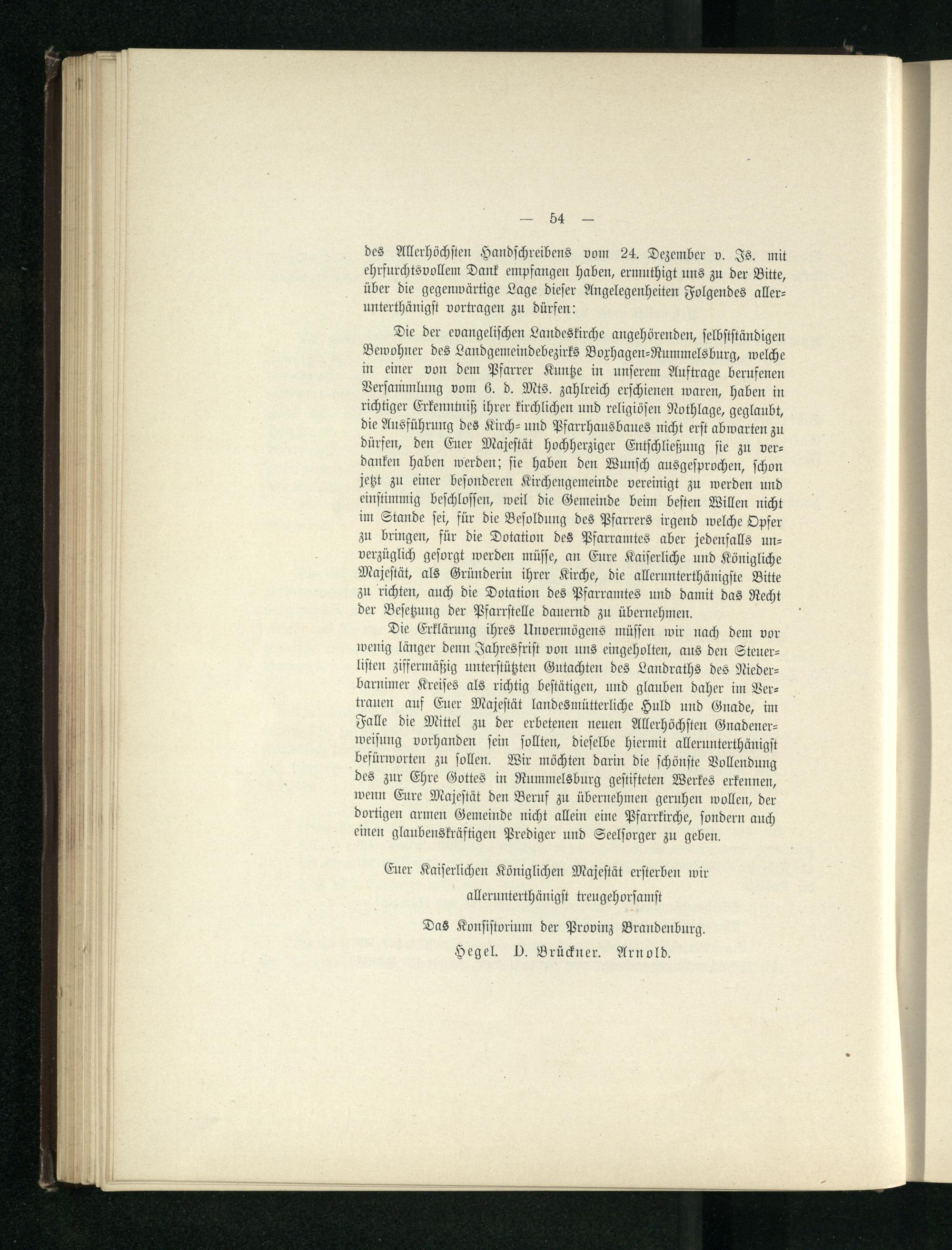 — 54 —

des Allerhöchsten Handschreibens vom 24. Dezember v. Js. mit ehrfurchtsvollem Dank empfangen haben, ermuthigt uns zu der Bitte, über die gegenwärtige Lage dieser Angelegenheiten Folgendes allerunterthänigst vortragen zu dürfen:

Die der evangelischen Landeskirche angehörenden, selbstständigen Bewohner des Landgemeindebezirks Boxhagen-Rummelsburg, welche in einer von dem Pfarrer Kuntze in unserem Auftrage berufenen Versammlung vom 6. d. Mts. zahlreich erschienen waren, haben in richtiger Erkenntniß ihrer kirchlichen und religiösen Nothlage, geglaubt, die Ausführung des Kirch- und Pfarrhausbaues nicht erst abwarten zu dürfen, den Euer Majestät hochherziger Entschließung sie zu verdanken haben werden; sie haben den Wunsch ausgesprochen, schon jetzt zu einer besonderen Kirchengemeinde vereinigt zu werden und einstimmig beschlossen, weil die Gemeinde beim besten Willen nicht im Stande sei, für die Besoldung des Pfarrers irgend welche Opfer zu bringen, für die Dotation des Pfarramtes aber jedenfalls unverzüglich gesorgt werden müsse, an Eure Kaiserliche und Königliche Majestät, als Gründerin ihrer Kirche, die allerunterthänigste Bitte zu richten, auch die Dotation des Pfarramtes und damit das Recht der Besetzung der Pfarrstelle dauernd zu übernehmen.

Die Erklärung ihres Unvermögens müssen wir nach dem vor wenig länger denn Jahresfrist von uns eingeholten, aus den Steuerlisten ziffermäßig unterstützten Gutachten des Landraths des Niederbarnimer Kreises als richtig bestätigen, und glauben daher im Vertrauen auf Euer Majestät landesmütterliche Huld und Gnade, im Falle die Mittel zu der erbetenen neuen Allerhöchsten Gnadenerweisung vorhanden sein sollten, dieselbe hiermit allerunterthänigst befürworten zu sollen. Wir möchten darin die schönste Vollendung des zur Ehre Gottes in Rummelsburg gestifteten Werkes erkennen, wenn Eure Majestät den Beruf zu übernehmen geruhen wollen, der dortigen armen Gemeinde nicht allein eine Pfarrkirche, sondern auch einen glaubenskräftigen Prediger und Seelsorger zu geben.

Euer Kaiserlichen Königlichen Majestät ersterben wir allerunterthänigst treugehorsamst

Das Konsistorium der Provinz Brandenburg.
Hegel. D. Brückner. Arnold.